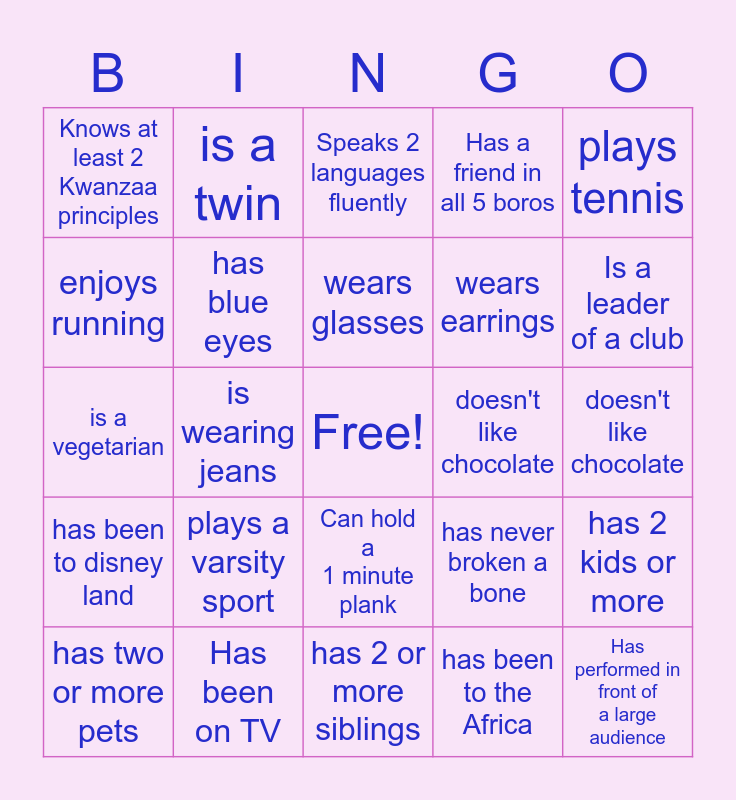 | B | I | N | G | O |
|---|---|---|---|---|
| Knows at least 2 Kwanzaa principles | is a twin | Speaks 2 languages fluently | Has a friend in all 5 boros | plays tennis |
| enjoys running | has blue eyes | wears glasses | wears earrings | Is a leader of a club |
| is a vegetarian | is wearing jeans | Free! | doesn't like chocolate | doesn't like chocolate |
| has been to disney land | plays a varsity sport | Can hold a 1 minute plank | has never broken a bone | has 2 kids or more |
| has two or more pets | Has been on TV | has 2 or more siblings | has been to the Africa | Has performed in front of a large audience |